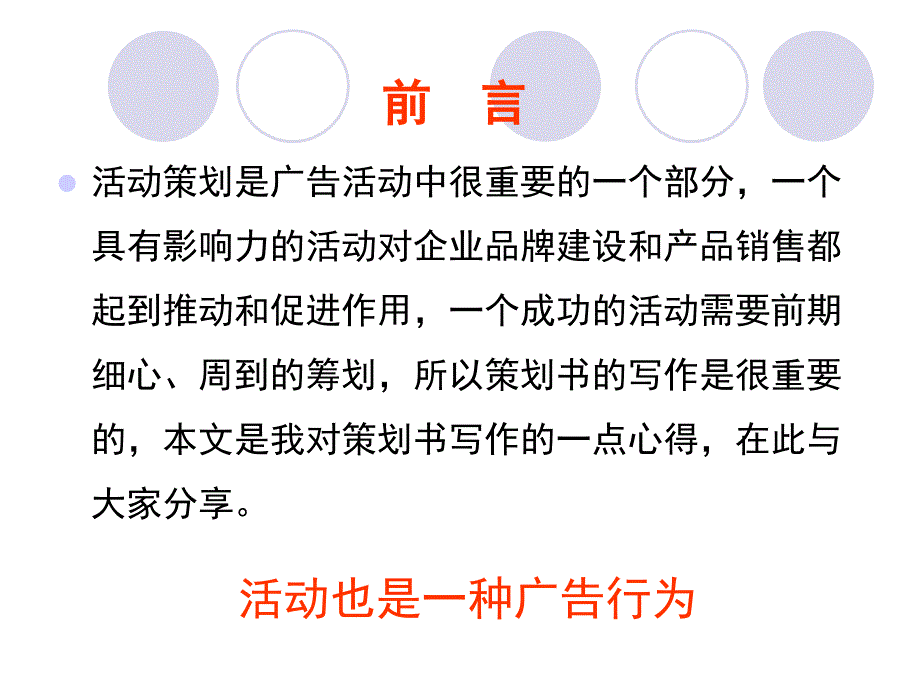 前　言

活动策划是广告活动中很重要的一个部分，一个具有影响力的活动对企业品牌建设和产品销售都起到推动和促进作用，一个成功的活动需要前期细心、周到的筹划，所以策划书的写作是很重要的，本文是我对策划书写作的一点心得，在此与大家分享。

活动也是一种广告行为